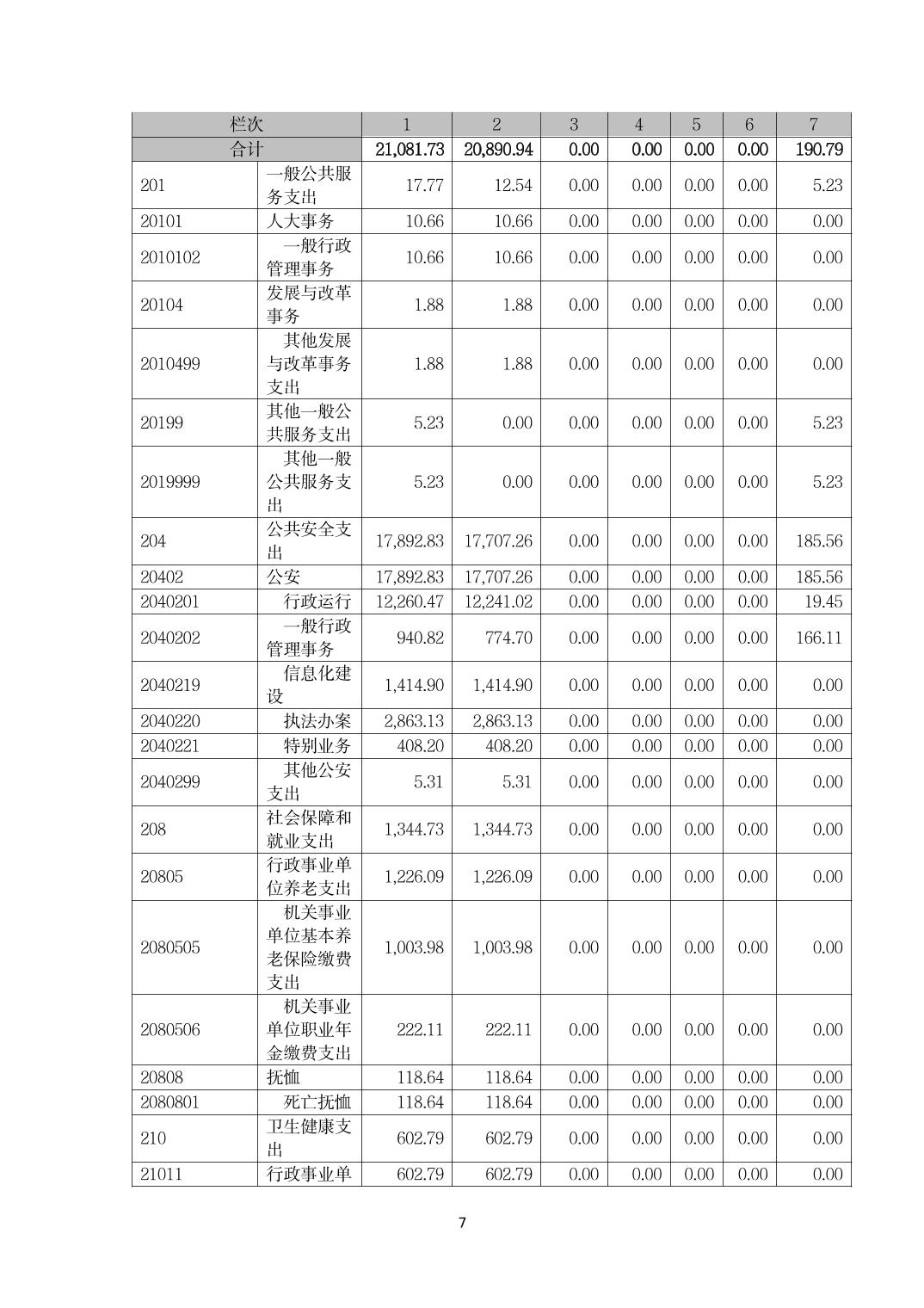 | 栏次 | | 1 | 2 | 3 | 4 | 5 | 6 | 7 |
|---|---|---|---|---|---|---|---|---|
| 合计 | | 21,081.73 | 20,890.94 | 0.00 | 0.00 | 0.00 | 0.00 | 190.79 |
| 201 | 一般公共服务支出 | 17.77 | 12.54 | 0.00 | 0.00 | 0.00 | 0.00 | 5.23 |
| 20101 | 人大事务 | 10.66 | 10.66 | 0.00 | 0.00 | 0.00 | 0.00 | 0.00 |
| 2010102 | 一般行政管理事务 | 10.66 | 10.66 | 0.00 | 0.00 | 0.00 | 0.00 | 0.00 |
| 20104 | 发展与改革事务 | 1.88 | 1.88 | 0.00 | 0.00 | 0.00 | 0.00 | 0.00 |
| 2010499 | 其他发展与改革事务支出 | 1.88 | 1.88 | 0.00 | 0.00 | 0.00 | 0.00 | 0.00 |
| 20199 | 其他一般公共服务支出 | 5.23 | 0.00 | 0.00 | 0.00 | 0.00 | 0.00 | 5.23 |
| 2019999 | 其他一般公共服务支出 | 5.23 | 0.00 | 0.00 | 0.00 | 0.00 | 0.00 | 5.23 |
| 204 | 公共安全支出 | 17,892.83 | 17,707.26 | 0.00 | 0.00 | 0.00 | 0.00 | 185.56 |
| 20402 | 公安 | 17,892.83 | 17,707.26 | 0.00 | 0.00 | 0.00 | 0.00 | 185.56 |
| 2040201 | 行政运行 | 12,260.47 | 12,241.02 | 0.00 | 0.00 | 0.00 | 0.00 | 19.45 |
| 2040202 | 一般行政管理事务 | 940.82 | 774.70 | 0.00 | 0.00 | 0.00 | 0.00 | 166.11 |
| 2040219 | 信息化建设 | 1,414.90 | 1,414.90 | 0.00 | 0.00 | 0.00 | 0.00 | 0.00 |
| 2040220 | 执法办案 | 2,863.13 | 2,863.13 | 0.00 | 0.00 | 0.00 | 0.00 | 0.00 |
| 2040221 | 特别业务 | 408.20 | 408.20 | 0.00 | 0.00 | 0.00 | 0.00 | 0.00 |
| 2040299 | 其他公安支出 | 5.31 | 5.31 | 0.00 | 0.00 | 0.00 | 0.00 | 0.00 |
| 208 | 社会保障和就业支出 | 1,344.73 | 1,344.73 | 0.00 | 0.00 | 0.00 | 0.00 | 0.00 |
| 20805 | 行政事业单位养老支出 | 1,226.09 | 1,226.09 | 0.00 | 0.00 | 0.00 | 0.00 | 0.00 |
| 2080505 | 机关事业单位基本养老保险缴费支出 | 1,003.98 | 1,003.98 | 0.00 | 0.00 | 0.00 | 0.00 | 0.00 |
| 2080506 | 机关事业单位职业年金缴费支出 | 222.11 | 222.11 | 0.00 | 0.00 | 0.00 | 0.00 | 0.00 |
| 20808 | 抚恤 | 118.64 | 118.64 | 0.00 | 0.00 | 0.00 | 0.00 | 0.00 |
| 2080801 | 死亡抚恤 | 118.64 | 118.64 | 0.00 | 0.00 | 0.00 | 0.00 | 0.00 |
| 210 | 卫生健康支出 | 602.79 | 602.79 | 0.00 | 0.00 | 0.00 | 0.00 | 0.00 |
| 21011 | 行政事业单 | 602.79 | 602.79 | 0.00 | 0.00 | 0.00 | 0.00 | 0.00 |

7